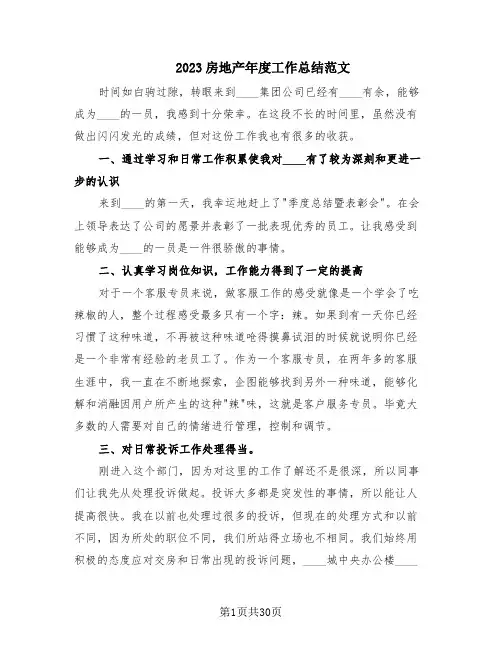 2023房地产年度工作总结范文

时间如白驹过隙，转眼来到____集团公司已经有____有余，能够成为____的一员，我感到十分荣幸。在这段不长的时间里，虽然没有做出闪闪发光的成绩，但对这份工作我也有很多的收获。

一、通过学习和日常工作积累使我对____有了较为深刻和更进一步的认识

来到____的第一天，我幸运地赶上了"季度总结暨表彰会"。在会上领导表达了公司的愿景并表彰了一批表现优秀的员工。让我感受到能够成为____的一员是一件很骄傲的事情。

二、认真学习岗位知识，工作能力得到了一定的提高

对于一个客服专员来说，做客服工作的感受就像是一个学会了吃辣椒的人，整个过程感受最多只有一个字：辣。如果到有一天你已经习惯了这种味道，不再被这种味道呛得摸鼻试泪的时候就说明你已经是一个非常有经验的老员工了。作为一个客服专员，在两年多的客服生涯中，我一直在不断地探索，企图能够找到另外一种味道，能够化解和消融因用户所产生的这种"辣"味，这就是客户服务专员。毕竟大多数的人需要对自己的情绪进行管理，控制和调节。

三、对日常投诉工作处理得当。

刚进入这个部门，因为对这里的工作了解还不是很深，所以同事们让我先从处理投诉做起。投诉大多都是突发性的事情，所以能让人提高很快。我在以前也处理过很多的投诉，但现在的处理方式和以前不同，因为所处的职位不同，我们所站得立场也不相同。我们始终用积极的态度应对交房和日常出现的投诉问题，____城中央办公楼____

第1页共30页